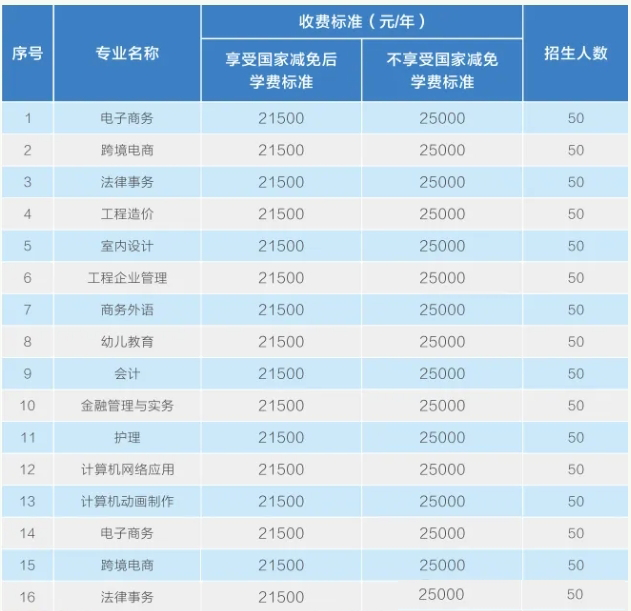 | 序号 | 专业名称 | 收费标准（元/年） |  | 招生人数 |
|---|---|---|---|---|
|  |  | 享受国家减免后学费标准 | 不享受国家减免学费标准 |  |
| 1 | 电子商务 | 21500 | 25000 | 50 |
| 2 | 跨境电商 | 21500 | 25000 | 50 |
| 3 | 法律事务 | 21500 | 25000 | 50 |
| 4 | 工程造价 | 21500 | 25000 | 50 |
| 5 | 室内设计 | 21500 | 25000 | 50 |
| 6 | 工程企业管理 | 21500 | 25000 | 50 |
| 7 | 商务外语 | 21500 | 25000 | 50 |
| 8 | 幼儿教育 | 21500 | 25000 | 50 |
| 9 | 会计 | 21500 | 25000 | 50 |
| 10 | 金融管理与实务 | 21500 | 25000 | 50 |
| 11 | 护理 | 21500 | 25000 | 50 |
| 12 | 计算机网络应用 | 21500 | 25000 | 50 |
| 13 | 计算机动画制作 | 21500 | 25000 | 50 |
| 14 | 电子商务 | 21500 | 25000 | 50 |
| 15 | 跨境电商 | 21500 | 25000 | 50 |
| 16 | 法律事务 | 21500 | 25000 | 50 |